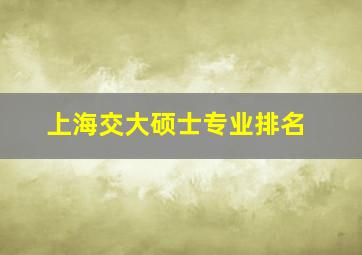 上海交大硕士专业排名